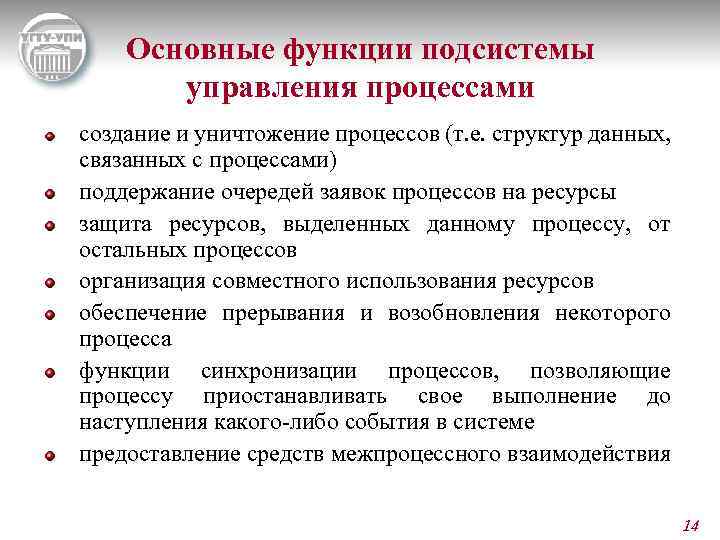 УГТУ-УПИ

Основные функции подсистемы управления процессами

создание и уничтожение процессов (т.е. структур данных, связанных с процессами)

поддержание очередей заявок процессов на ресурсы

защита ресурсов, выделенных данному процессу, от остальных процессов

организация совместного использования ресурсов

обеспечение прерывания и возобновления некоторого процесса

функции синхронизации процессов, позволяющие процессу приостанавливать свое выполнение до наступления какого-либо события в системе

предоставление средств межпроцессного взаимодействия

14